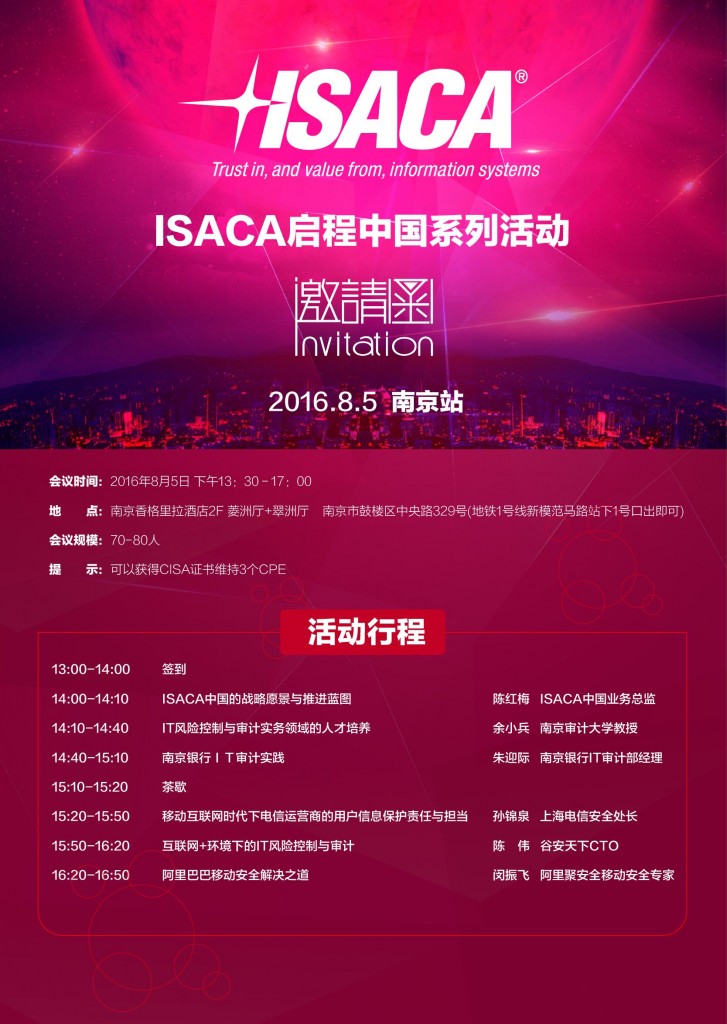 ISACA®

Trust in, and value from, information systems

ISACA启程中国系列活动

邀請函
Invitation

2016.8.5 南京站

会议时间：2016年8月5日 下午13：30－17：00

地　　点：南京香格里拉酒店2F 菱洲厅+翠洲厅　南京市鼓楼区中央路329号(地铁1号线新模范马路站下1号口出即可)

会议规模：70-80人

提　　示：可以获得CISA证书维持3个CPE

活动行程

| | | | |
|---|---|---|---|
| 13:00-14:00 | 签到 | | |
| 14:00-14:10 | ISACA中国的战略愿景与推进蓝图 | 陈红梅 | ISACA中国业务总监 |
| 14:10-14:40 | IT风险控制与审计实务领域的人才培养 | 余小兵 | 南京审计大学教授 |
| 14:40-15:10 | 南京银行ＩＴ审计实践 | 朱迎际 | 南京银行IT审计部经理 |
| 15:10-15:20 | 茶歇 | | |
| 15:20-15:50 | 移动互联网时代下电信运营商的用户信息保护责任与担当 | 孙锦泉 | 上海电信安全处长 |
| 15:50-16:20 | 互联网+环境下的IT风险控制与审计 | 陈　伟 | 谷安天下CTO |
| 16:20-16:50 | 阿里巴巴移动安全解决之道 | 闵振飞 | 阿里聚安全移动安全专家 |